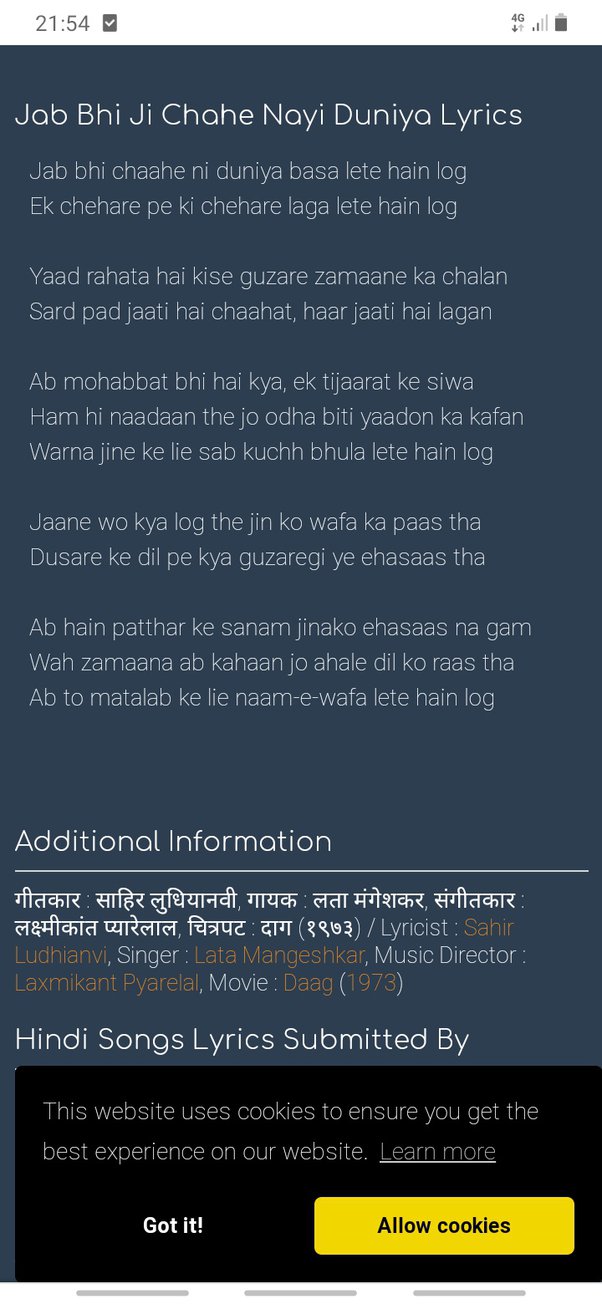 21:54

4G

Jab Bhi Ji Chahe Nayi Duniya Lyrics

Jab bhi chaahe ni duniya basa lete hain log
Ek chehare pe ki chehare laga lete hain log

Yaad rahata hai kise guzare zamaane ka chalan
Sard pad jaati hai chaahat, haar jaati hai lagan

Ab mohabbat bhi hai kya, ek tijaarat ke siwa
Ham hi naadaan the jo odha biti yaadon ka kafan
Warna jine ke lie sab kuchh bhula lete hain log

Jaane wo kya log the jin ko wafa ka paas tha
Dusare ke dil pe kya guzaregi ye ehasaas tha

Ab hain patthar ke sanam jinako ehasaas na gam
Wah zamaana ab kahaan jo ahale dil ko raas tha
Ab to matalab ke lie naam-e-wafa lete hain log

Additional Information

गीतकार : साहिर लुधियानवी, गायक : लता मंगेशकर, संगीतकार : लक्ष्मीकांत प्यारेलाल, चित्रपट : दाग (१९७३) / Lyricist : Sahir Ludhianvi, Singer : Lata Mangeshkar, Music Director : Laxmikant Pyarelal, Movie : Daag (1973)

Hindi Songs Lyrics Submitted By

This website uses cookies to ensure you get the best experience on our website. Learn more

Got it!

Allow cookies